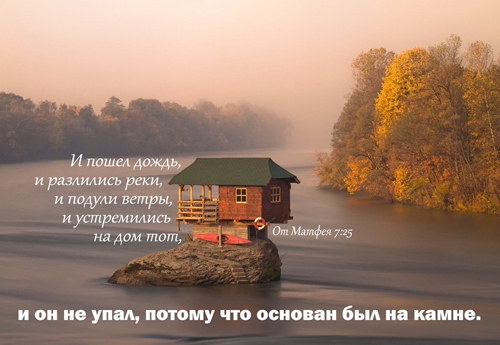 И пошел дождь,
и разлились реки,
и подули ветры,
и устремились
на дом тот,

От Матфея 7:25

и он не упал, потому что основан был на камне.